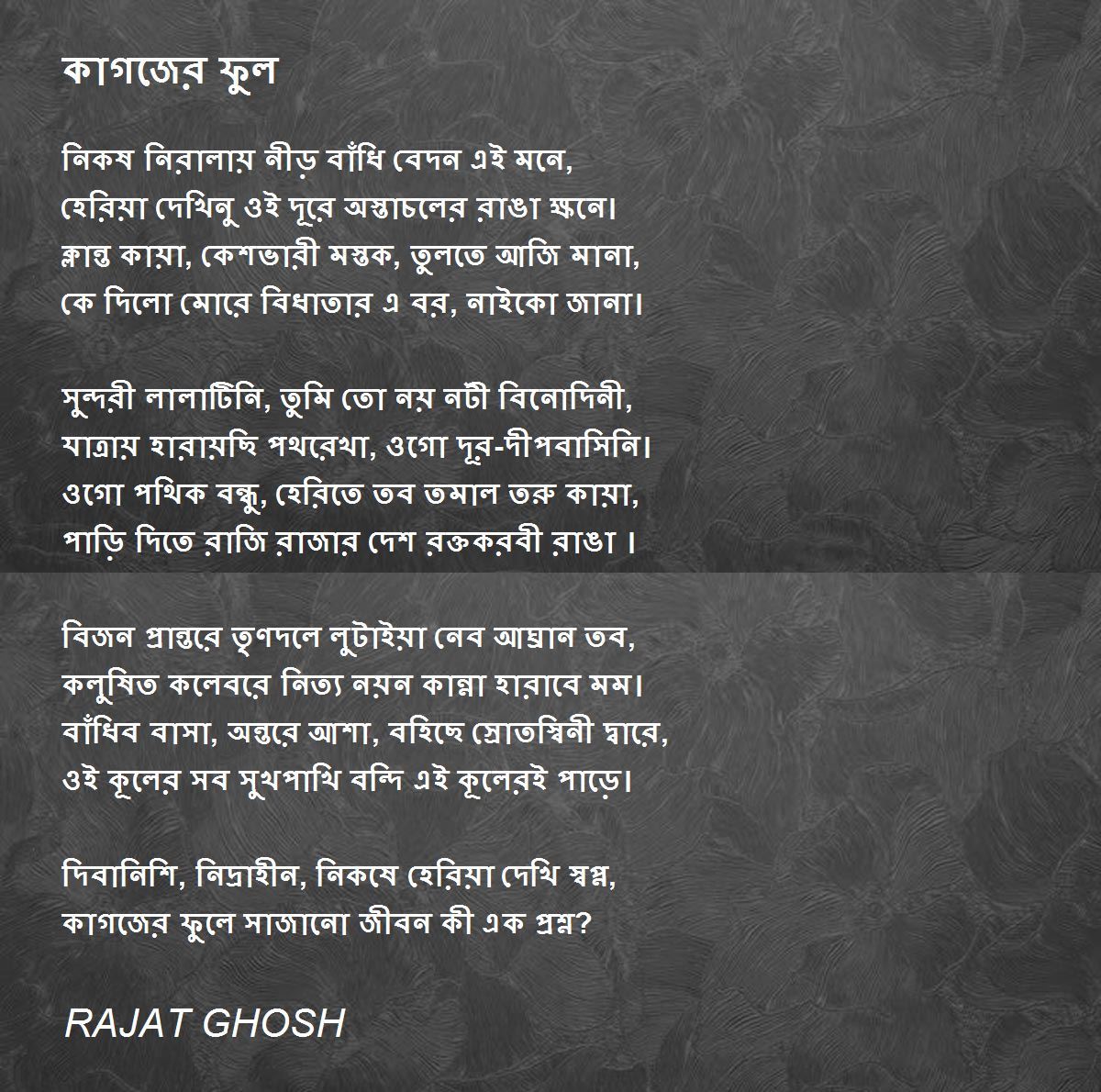 কাগজের ফুল

নিকষ নিরালায় নীড় বাঁধি বেদন এই মনে,
হেরিয়া দেখিনু ওই দূরে অস্তাচলের রাঙা ক্ষনে।
ক্লান্ত কায়া, কেশভারী মস্তক, তুলতে আজি মানা,
কে দিলো মোরে বিধাতার এ বর, নাইকো জানা।

সুন্দরী লালাটিনি, তুমি তো নয় নটী বিনোদিনী,
যাত্রায় হারায়ছি পথরেখা, ওগো দূর-দীপবাসিনি।
ওগো পথিক বন্ধু, হেরিতে তব তমাল তরু কায়া,
পাড়ি দিতে রাজি রাজার দেশ রক্তকরবী রাঙা ।

বিজন প্রান্তরে তৃণদলে লুটাইয়া নেব আঘ্রান তব,
কলুষিত কলেবরে নিত্য নয়ন কান্না হারাবে মম।
বাঁধিব বাসা, অন্তরে আশা, বহিছে স্রোতস্বিনী দ্বারে,
ওই কূলের সব সুখপাখি বন্দি এই কূলেরই পাড়ে।

দিবানিশি, নিদ্রাহীন, নিকষে হেরিয়া দেখি স্বপ্ন,
কাগজের ফুলে সাজানো জীবন কী এক প্রশ্ন?

RAJAT GHOSH